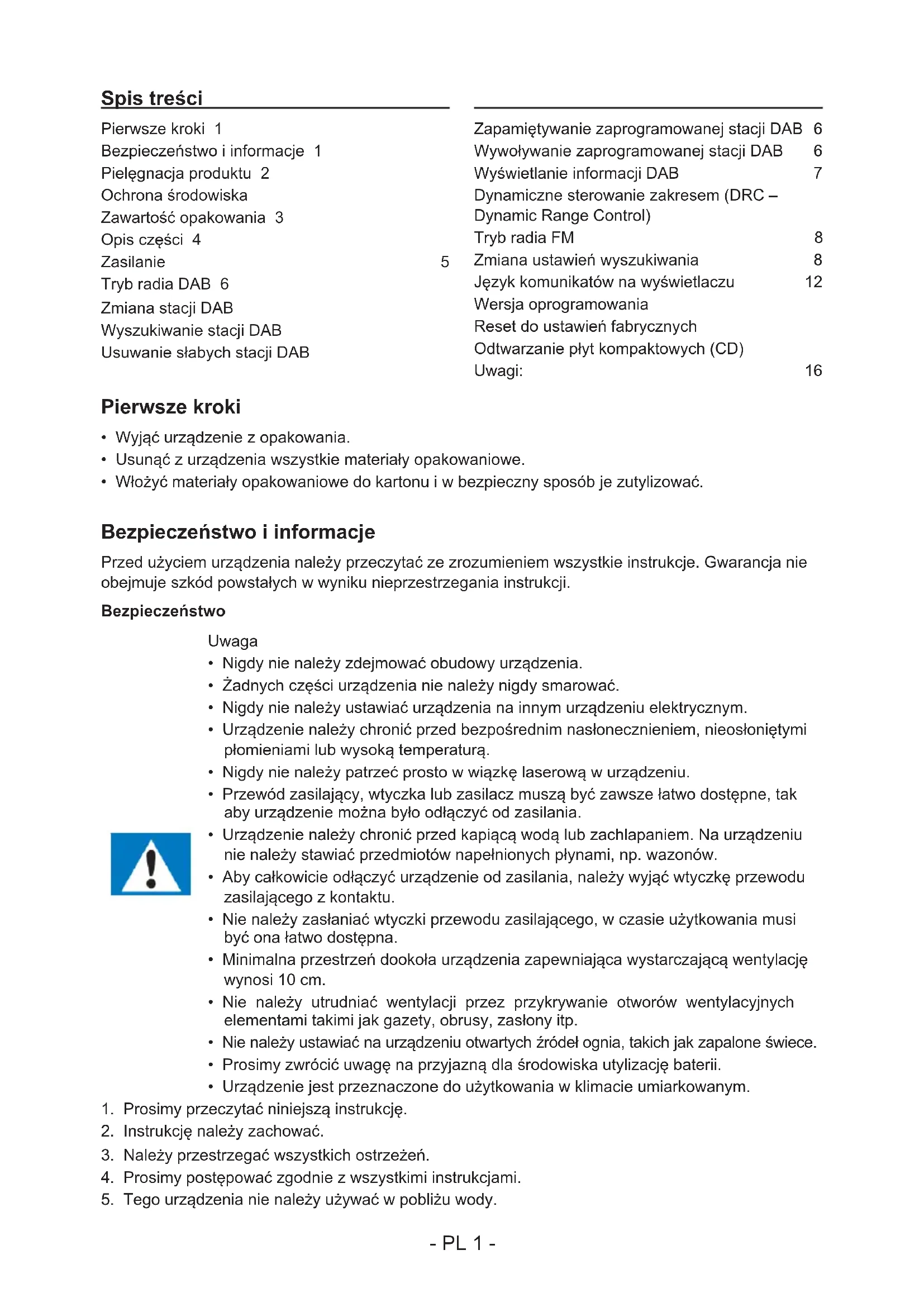 Spis treści

Pierwsze kroki 1
Bezpieczeństwo i informacje 1
Pielęgnacja produktu 2
Ochrona środowiska
Zawartość opakowania 3
Opis części 4
Zasilanie 5
Tryb radia DAB 6
Zmiana stacji DAB
Wyszukiwanie stacji DAB
Usuwanie słabych stacji DAB

Zapamiętywanie zaprogramowanej stacji DAB 6
Wywoływanie zaprogramowanej stacji DAB 6
Wyświetlanie informacji DAB 7
Dynamiczne sterowanie zakresem (DRC – Dynamic Range Control)
Tryb radia FM 8
Zmiana ustawień wyszukiwania 8
Język komunikatów na wyświetlaczu 12
Wersja oprogramowania
Reset do ustawień fabrycznych
Odtwarzanie płyt kompaktowych (CD)
Uwagi: 16

Pierwsze kroki

• Wyjąć urządzenie z opakowania.
• Usunąć z urządzenia wszystkie materiały opakowaniowe.
• Włożyć materiały opakowaniowe do kartonu i w bezpieczny sposób je zutylizować.

Bezpieczeństwo i informacje

Przed użyciem urządzenia należy przeczytać ze zrozumieniem wszystkie instrukcje. Gwarancja nie obejmuje szkód powstałych w wyniku nieprzestrzegania instrukcji.

Bezpieczeństwo

Uwaga
• Nigdy nie należy zdejmować obudowy urządzenia.
• Żadnych części urządzenia nie należy nigdy smarować.
• Nigdy nie należy ustawiać urządzenia na innym urządzeniu elektrycznym.
• Urządzenie należy chronić przed bezpośrednim nasłonecznieniem, nieosłoniętymi płomieniami lub wysoką temperaturą.
• Nigdy nie należy patrzeć prosto w wiązkę laserową w urządzeniu.
• Przewód zasilający, wtyczka lub zasilacz muszą być zawsze łatwo dostępne, tak aby urządzenie można było odłączyć od zasilania.
• Urządzenie należy chronić przed kapiącą wodą lub zachlapaniem. Na urządzeniu nie należy stawiać przedmiotów napełnionych płynami, np. wazonów.
• Aby całkowicie odłączyć urządzenie od zasilania, należy wyjąć wtyczkę przewodu zasilającego z kontaktu.
• Nie należy zasłaniać wtyczki przewodu zasilającego, w czasie użytkowania musi być ona łatwo dostępna.
• Minimalna przestrzeń dookoła urządzenia zapewniająca wystarczającą wentylację wynosi 10 cm.
• Nie należy utrudniać wentylacji przez przykrywanie otworów wentylacyjnych elementami takimi jak gazety, obrusy, zasłony itp.
• Nie należy ustawiać na urządzeniu otwartych źródeł ognia, takich jak zapalone świece.
• Prosimy zwrócić uwagę na przyjazną dla środowiska utylizację baterii.
• Urządzenie jest przeznaczone do użytkowania w klimacie umiarkowanym.
1. Prosimy przeczytać niniejszą instrukcję.
2. Instrukcję należy zachować.
3. Należy przestrzegać wszystkich ostrzeżeń.
4. Prosimy postępować zgodnie z wszystkimi instrukcjami.
5. Tego urządzenia nie należy używać w pobliżu wody.

- PL 1 -